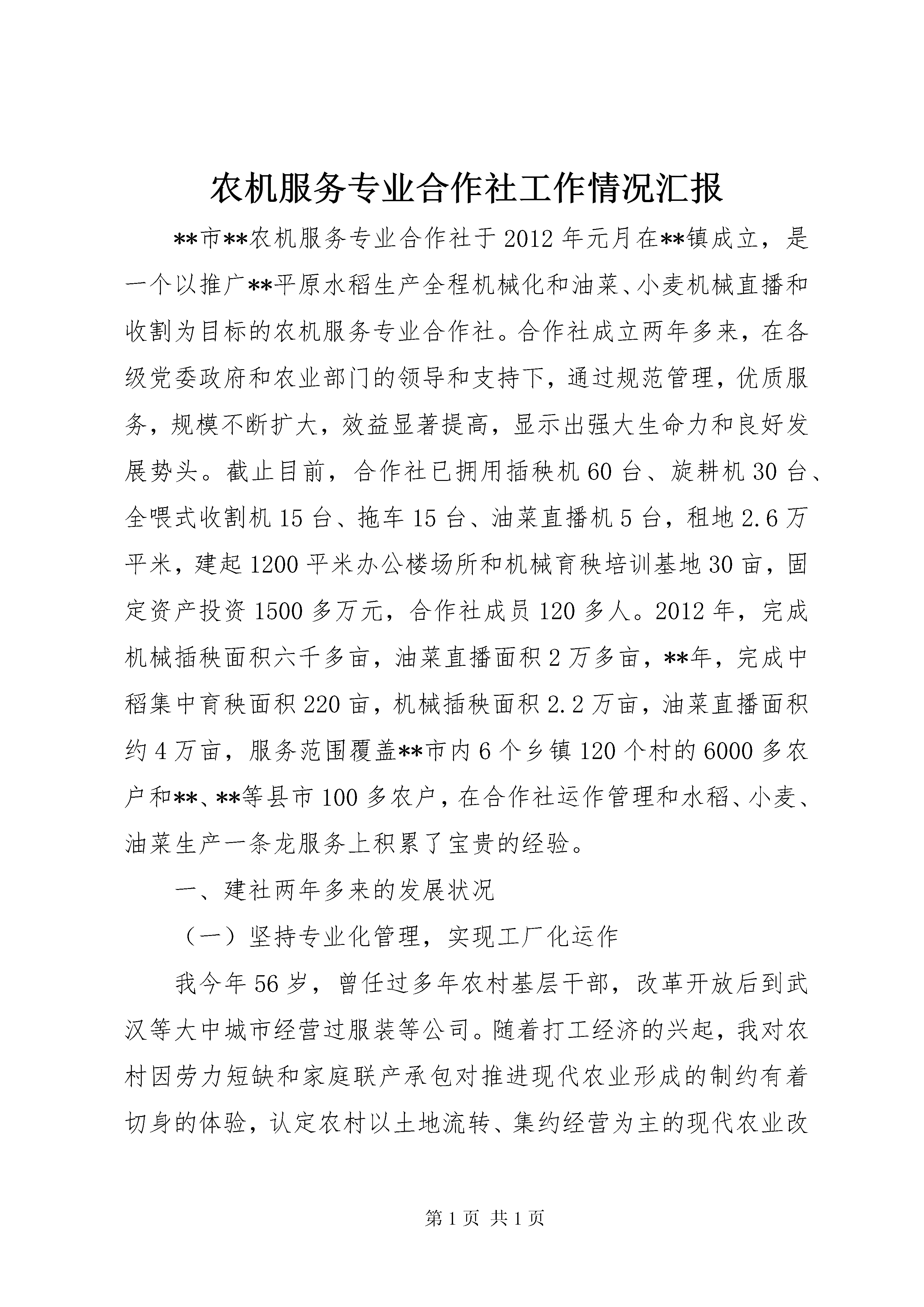 农机服务专业合作社工作情况汇报

**市**农机服务专业合作社于2012年元月在**镇成立，是一个以推广**平原水稻生产全程机械化和油菜、小麦机械直播和收割为目标的农机服务专业合作社。合作社成立两年多来，在各级党委政府和农业部门的领导和支持下，通过规范管理，优质服务，规模不断扩大，效益显著提高，显示出强大生命力和良好发展势头。截止目前，合作社已拥用插秧机60台、旋耕机30台、全喂式收割机15台、拖车15台、油菜直播机5台，租地2.6万平米，建起1200平米办公楼场所和机械育秧培训基地30亩，固定资产投资1500多万元，合作社成员120多人。2012年，完成机械插秧面积六千多亩，油菜直播面积2万多亩，**年，完成中稻集中育秧面积220亩，机械插秧面积2.2万亩，油菜直播面积约4万亩，服务范围覆盖**市内6个乡镇120个村的6000多农户和**、**等县市100多农户，在合作社运作管理和水稻、小麦、油菜生产一条龙服务上积累了宝贵的经验。

一、建社两年多来的发展状况

（一）坚持专业化管理，实现工厂化运作

我今年56岁，曾任过多年农村基层干部，改革开放后到武汉等大中城市经营过服装等公司。随着打工经济的兴起，我对农村因劳力短缺和家庭联产承包对推进现代农业形成的制约有着切身的体验，认定农村以土地流转、集约经营为主的现代农业改

第1页 共1页